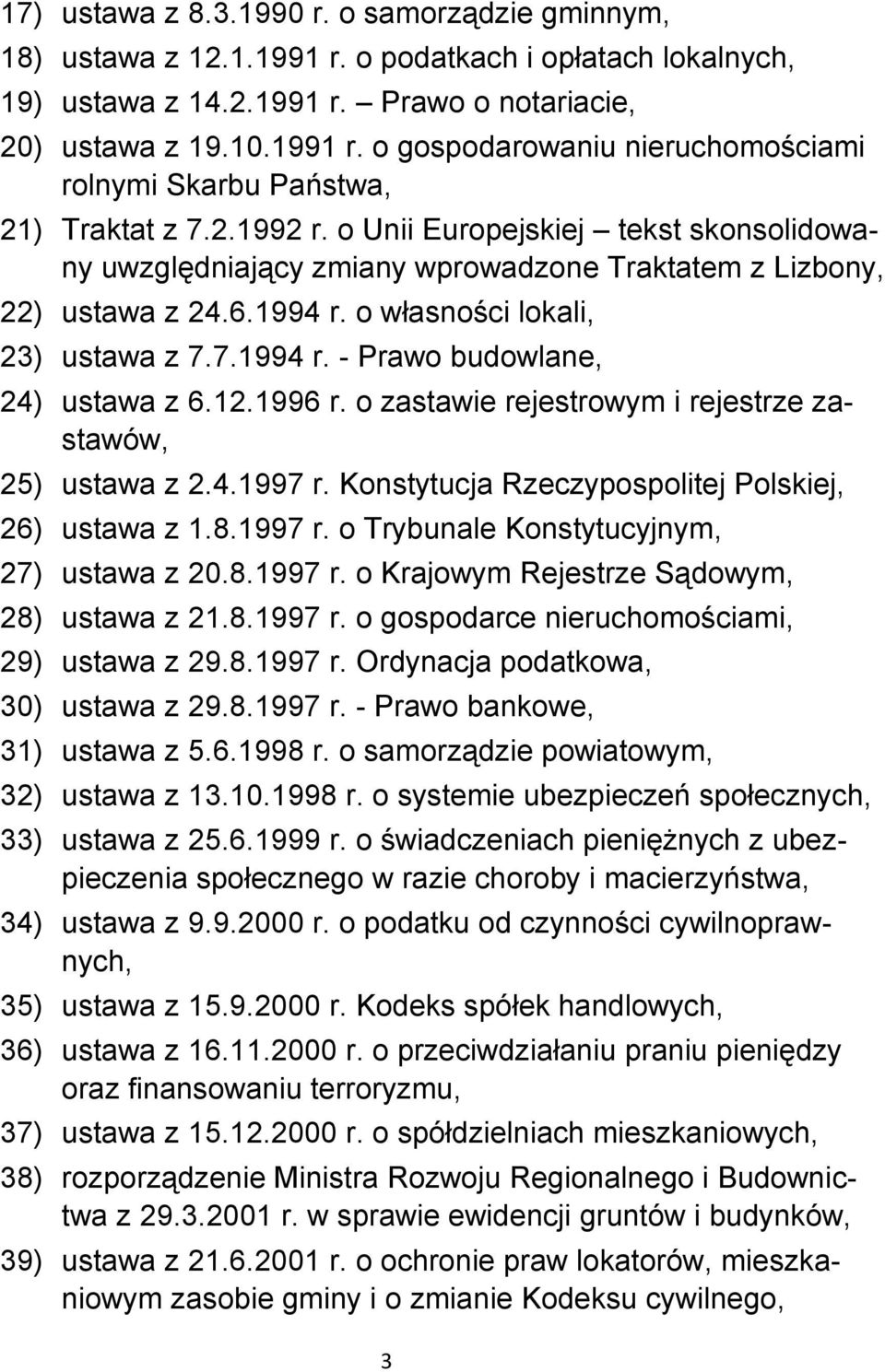 17) ustawa z 8.3.1990 r. o samorządzie gminnym,
18) ustawa z 12.1.1991 r. o podatkach i opłatach lokalnych,
19) ustawa z 14.2.1991 r. – Prawo o notariacie,
20) ustawa z 19.10.1991 r. o gospodarowaniu nieruchomościami rolnymi Skarbu Państwa,
21) Traktat z 7.2.1992 r. o Unii Europejskiej – tekst skonsolidowany uwzględniający zmiany wprowadzone Traktatem z Lizbony,
22) ustawa z 24.6.1994 r. o własności lokali,
23) ustawa z 7.7.1994 r. - Prawo budowlane,
24) ustawa z 6.12.1996 r. o zastawie rejestrowym i rejestrze zastawów,
25) ustawa z 2.4.1997 r. Konstytucja Rzeczypospolitej Polskiej,
26) ustawa z 1.8.1997 r. o Trybunale Konstytucyjnym,
27) ustawa z 20.8.1997 r. o Krajowym Rejestrze Sądowym,
28) ustawa z 21.8.1997 r. o gospodarce nieruchomościami,
29) ustawa z 29.8.1997 r. Ordynacja podatkowa,
30) ustawa z 29.8.1997 r. - Prawo bankowe,
31) ustawa z 5.6.1998 r. o samorządzie powiatowym,
32) ustawa z 13.10.1998 r. o systemie ubezpieczeń społecznych,
33) ustawa z 25.6.1999 r. o świadczeniach pieniężnych z ubezpieczenia społecznego w razie choroby i macierzyństwa,
34) ustawa z 9.9.2000 r. o podatku od czynności cywilnoprawnych,
35) ustawa z 15.9.2000 r. Kodeks spółek handlowych,
36) ustawa z 16.11.2000 r. o przeciwdziałaniu praniu pieniędzy oraz finansowaniu terroryzmu,
37) ustawa z 15.12.2000 r. o spółdzielniach mieszkaniowych,
38) rozporządzenie Ministra Rozwoju Regionalnego i Budownictwa z 29.3.2001 r. w sprawie ewidencji gruntów i budynków,
39) ustawa z 21.6.2001 r. o ochronie praw lokatorów, mieszkaniowym zasobie gminy i o zmianie Kodeksu cywilnego,

3